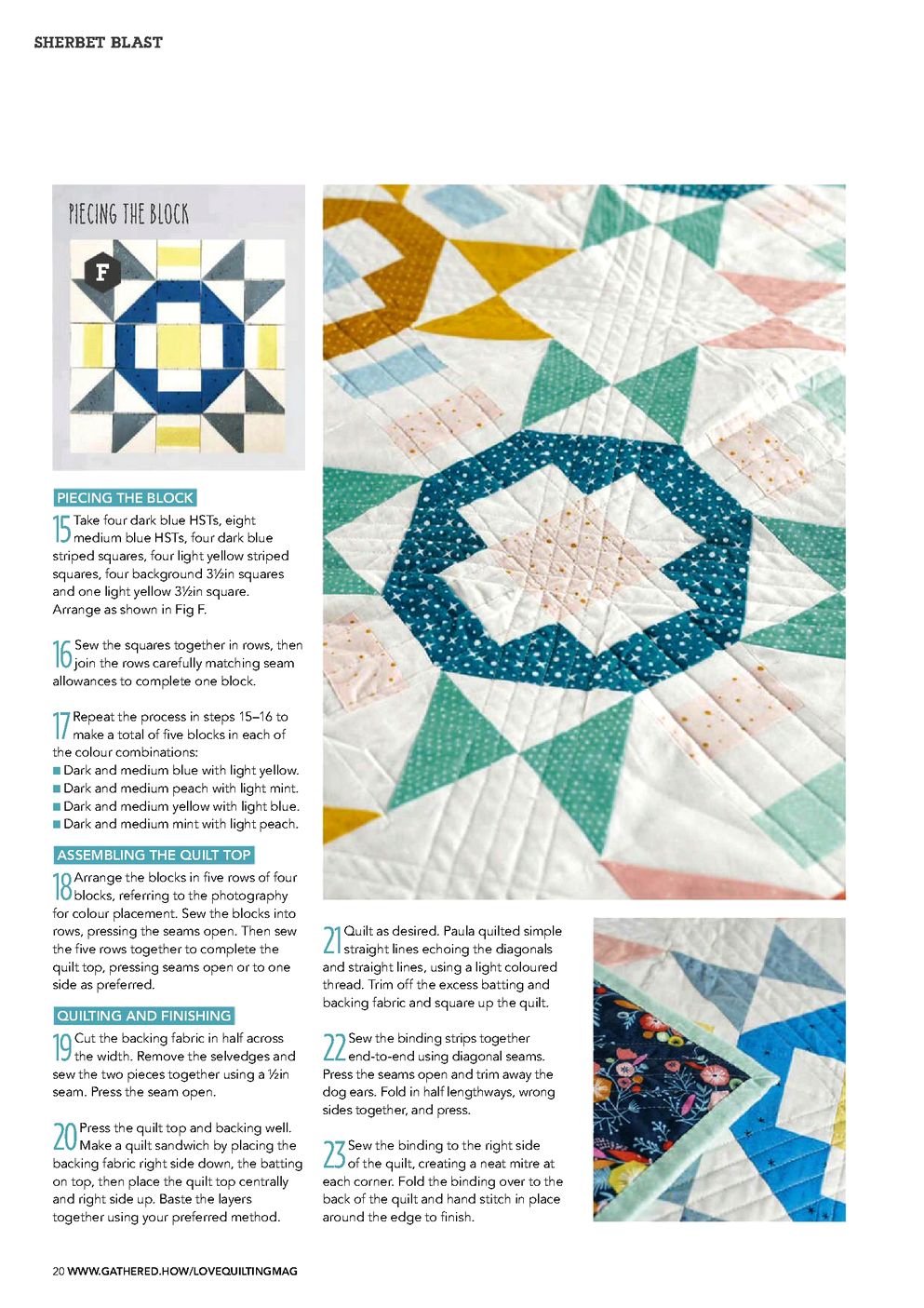 SHERBET BLAST

PIECING THE BLOCK

F

PIECING THE BLOCK

15 Take four dark blue HSTs, eight medium blue HSTs, four dark blue striped squares, four light yellow striped squares, four background 3½in squares and one light yellow 3½in square. Arrange as shown in Fig F.

16 Sew the squares together in rows, then join the rows carefully matching seam allowances to complete one block.

17 Repeat the process in steps 15–16 to make a total of five blocks in each of the colour combinations:
■ Dark and medium blue with light yellow.
■ Dark and medium peach with light mint.
■ Dark and medium yellow with light blue.
■ Dark and medium mint with light peach.

ASSEMBLING THE QUILT TOP

18 Arrange the blocks in five rows of four blocks, referring to the photography for colour placement. Sew the blocks into rows, pressing the seams open. Then sew the five rows together to complete the quilt top, pressing seams open or to one side as preferred.

QUILTING AND FINISHING

19 Cut the backing fabric in half across the width. Remove the selvedges and sew the two pieces together using a ½in seam. Press the seam open.

20 Press the quilt top and backing well. Make a quilt sandwich by placing the backing fabric right side down, the batting on top, then place the quilt top centrally and right side up. Baste the layers together using your preferred method.

21 Quilt as desired. Paula quilted simple straight lines echoing the diagonals and straight lines, using a light coloured thread. Trim off the excess batting and backing fabric and square up the quilt.

22 Sew the binding strips together end-to-end using diagonal seams. Press the seams open and trim away the dog ears. Fold in half lengthways, wrong sides together, and press.

23 Sew the binding to the right side of the quilt, creating a neat mitre at each corner. Fold the binding over to the back of the quilt and hand stitch in place around the edge to finish.

20 WWW.GATHERED.HOW/LOVEQUILTINGMAG